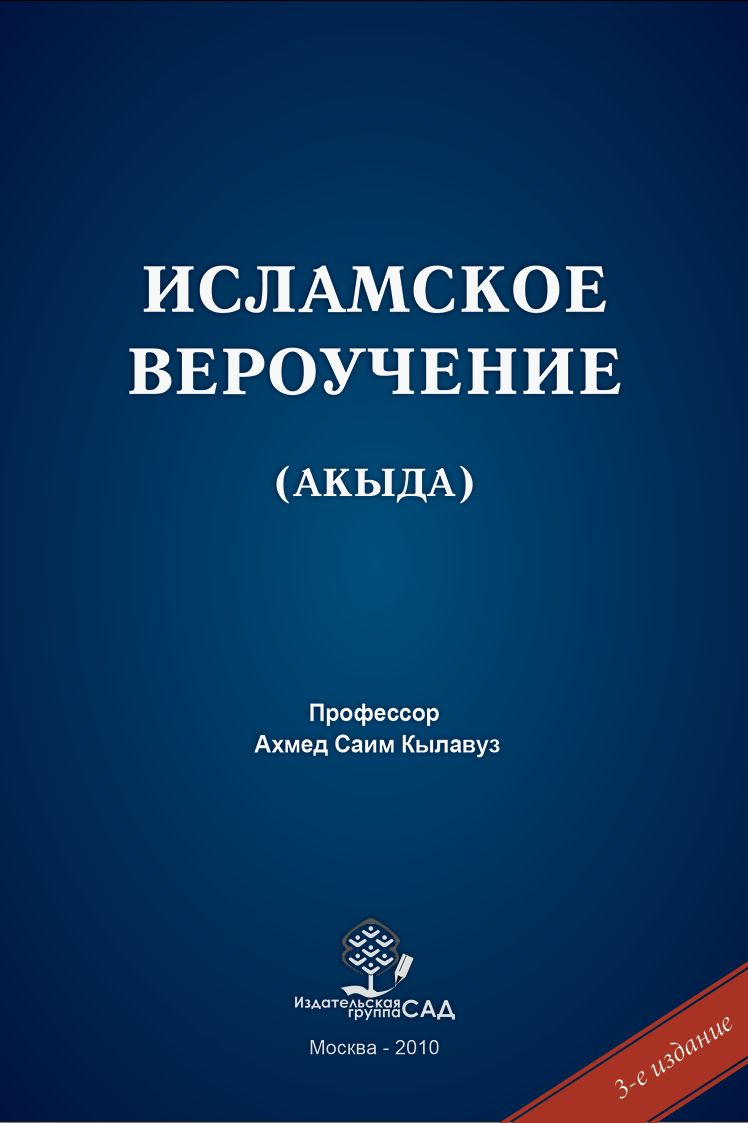 ИСЛАМСКОЕ ВЕРОУЧЕНИЕ

(АКЫДА)

Профессор
Ахмед Саим Кылавуз

Издательская группа САД

Москва - 2010

3-е издание